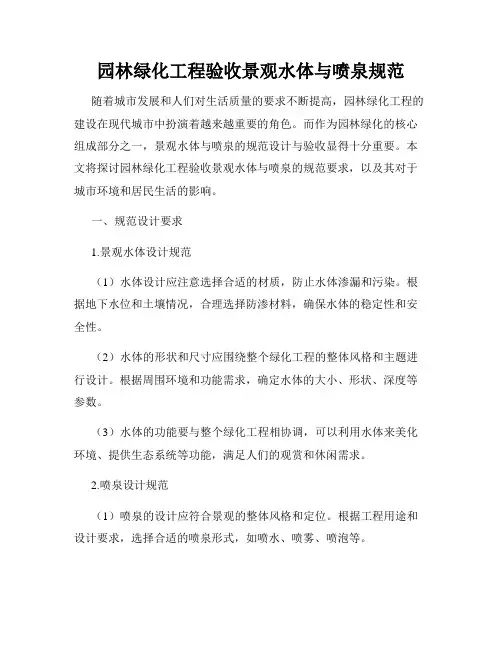 园林绿化工程验收景观水体与喷泉规范

随着城市发展和人们对生活质量的要求不断提高，园林绿化工程的建设在现代城市中扮演着越来越重要的角色。而作为园林绿化的核心组成部分之一，景观水体与喷泉的规范设计与验收显得十分重要。本文将探讨园林绿化工程验收景观水体与喷泉的规范要求，以及其对于城市环境和居民生活的影响。

一、规范设计要求

1.景观水体设计规范

（1）水体设计应注意选择合适的材质，防止水体渗漏和污染。根据地下水位和土壤情况，合理选择防渗材料，确保水体的稳定性和安全性。

（2）水体的形状和尺寸应围绕整个绿化工程的整体风格和主题进行设计。根据周围环境和功能需求，确定水体的大小、形状、深度等参数。

（3）水体的功能要与整个绿化工程相协调，可以利用水体来美化环境、提供生态系统等功能，满足人们的观赏和休闲需求。

2.喷泉设计规范

（1）喷泉的设计应符合景观的整体风格和定位。根据工程用途和设计要求，选择合适的喷泉形式，如喷水、喷雾、喷泡等。